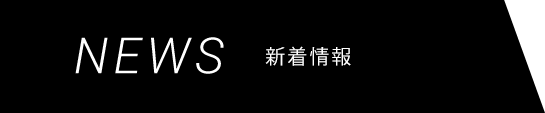 NEWS 新着情報